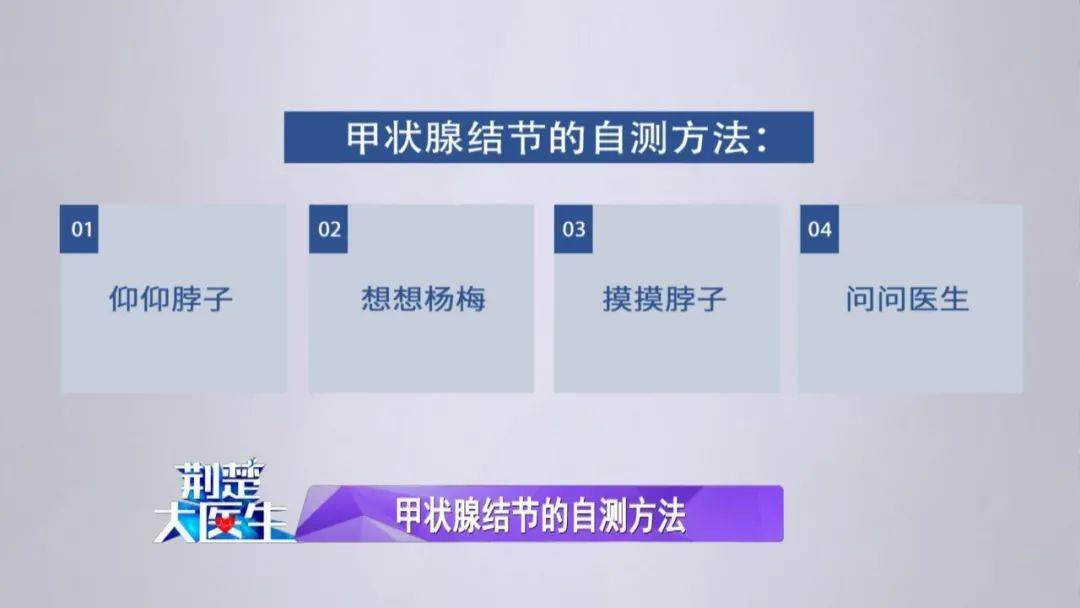 甲状腺结节的自测方法：

01
仰仰脖子

02
想想杨梅

03
摸摸脖子

04
问问医生

荆楚大医生

甲状腺结节的自测方法